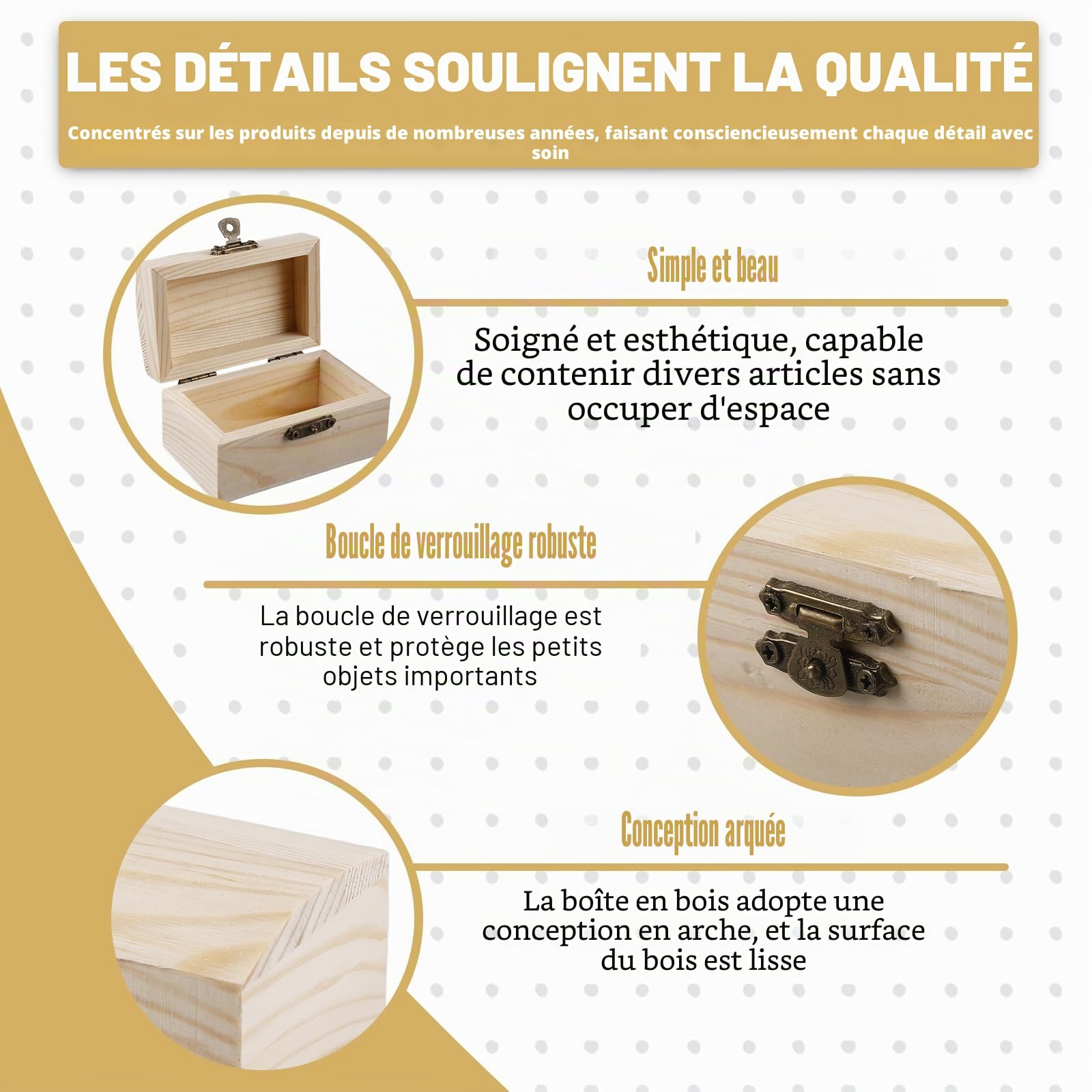 LES DÉTAILS SOULIGNENT LA QUALITÉ

Concentrés sur les produits depuis de nombreuses années, faisant consciencieusement chaque détail avec soin

Simple et beau

Soigné et esthétique, capable de contenir divers articles sans occuper d'espace

Boucle de verrouillage robuste

La boucle de verrouillage est robuste et protège les petits objets importants

Conception arquée

La boîte en bois adopte une conception en arche, et la surface du bois est lisse